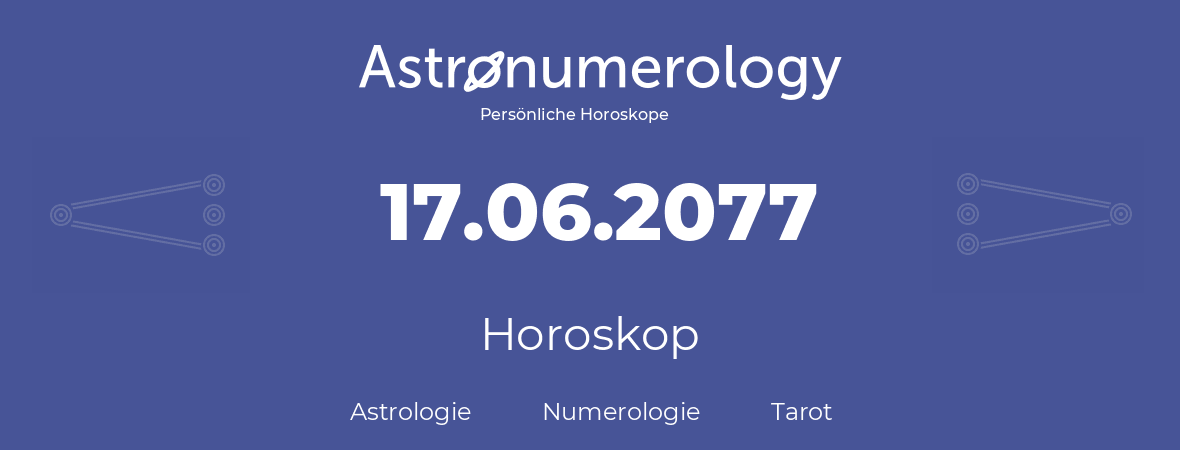 Astronumerology
Persönliche Horoskope

17.06.2077

Horoskop

Astrologie Numerologie Tarot